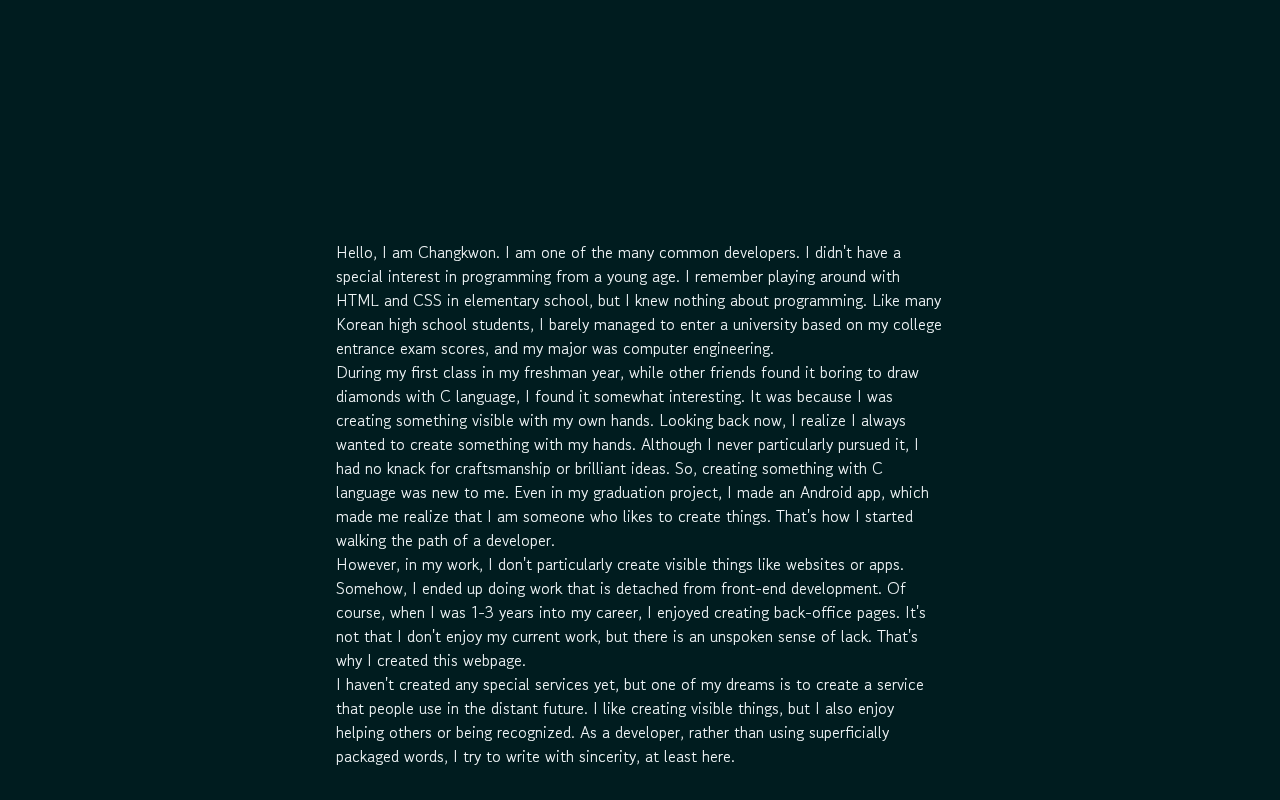 Hello, I am Changkwon. I am one of the many common developers. I didn't have a special interest in programming from a young age. I remember playing around with HTML and CSS in elementary school, but I knew nothing about programming. Like many Korean high school students, I barely managed to enter a university based on my college entrance exam scores, and my major was computer engineering.

During my first class in my freshman year, while other friends found it boring to draw diamonds with C language, I found it somewhat interesting. It was because I was creating something visible with my own hands. Looking back now, I realize I always wanted to create something with my hands. Although I never particularly pursued it, I had no knack for craftsmanship or brilliant ideas. So, creating something with C language was new to me. Even in my graduation project, I made an Android app, which made me realize that I am someone who likes to create things. That's how I started walking the path of a developer.

However, in my work, I don't particularly create visible things like websites or apps. Somehow, I ended up doing work that is detached from front-end development. Of course, when I was 1-3 years into my career, I enjoyed creating back-office pages. It's not that I don't enjoy my current work, but there is an unspoken sense of lack. That's why I created this webpage.

I haven't created any special services yet, but one of my dreams is to create a service that people use in the distant future. I like creating visible things, but I also enjoy helping others or being recognized. As a developer, rather than using superficially packaged words, I try to write with sincerity, at least here.